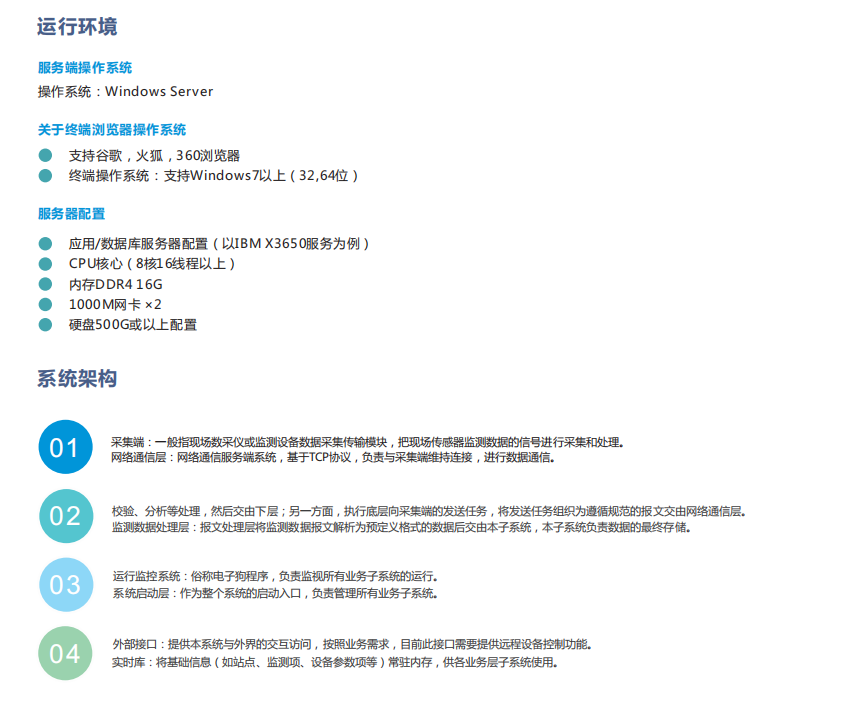 运行环境

服务端操作系统

操作系统：Windows Server

关于终端浏览器操作系统

支持谷歌，火狐，360浏览器
终端操作系统：支持Windows7以上（32,64位）

服务器配置

应用/数据库服务器配置（以IBM X3650服务为例）
CPU核心（8核16线程以上）
内存DDR4 16G
1000M网卡 ×2
硬盘500G或以上配置

系统架构

01

采集端：一般指现场数采仪或监测设备数据采集传输模块，把现场传感器监测数据的信号进行采集和处理。
网络通信层：网络通信服务端系统，基于TCP协议，负责与采集端维持连接，进行数据通信。

02

校验、分析等处理，然后交由下层；另一方面，执行底层向采集端的发送任务，将发送任务组织为遵循规范的报文交由网络通信层。
监测数据处理层：报文处理层将监测数据报文解析为预定义格式的数据后交由本子系统，本子系统负责数据的最终存储。

03

运行监控系统：俗称电子狗程序，负责监视所有业务子系统的运行。
系统启动层：作为整个系统的启动入口，负责管理所有业务子系统。

04

外部接口：提供本系统与外界的交互访问，按照业务需求，目前此接口需要提供远程设备控制功能。
实时库：将基础信息（如站点、监测项、设备参数项等）常驻内存，供各业务层子系统使用。